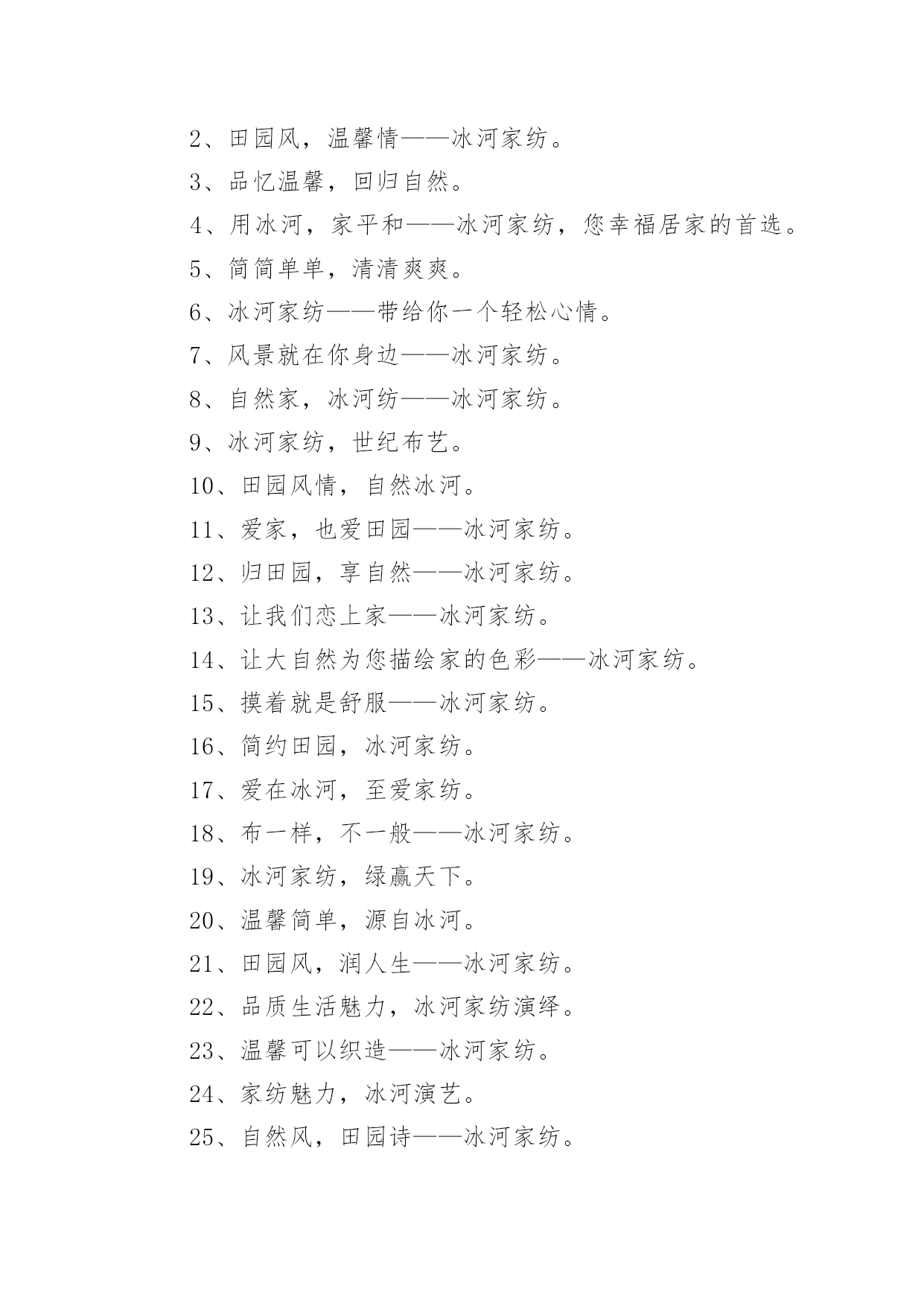 2、田园风，温馨情——冰河家纺。

3、品忆温馨，回归自然。

4、用冰河，家平和——冰河家纺，您幸福居家的首选。

5、简简单单，清清爽爽。

6、冰河家纺——带给你一个轻松心情。

7、风景就在你身边——冰河家纺。

8、自然家，冰河纺——冰河家纺。

9、冰河家纺，世纪布艺。

10、田园风情，自然冰河。

11、爱家，也爱田园——冰河家纺。

12、归田园，享自然——冰河家纺。

13、让我们恋上家——冰河家纺。

14、让大自然为您描绘家的色彩——冰河家纺。

15、摸着就是舒服——冰河家纺。

16、简约田园，冰河家纺。

17、爱在冰河，至爱家纺。

18、布一样，不一般——冰河家纺。

19、冰河家纺，绿赢天下。

20、温馨简单，源自冰河。

21、田园风，润人生——冰河家纺。

22、品质生活魅力，冰河家纺演绎。

23、温馨可以织造——冰河家纺。

24、家纺魅力，冰河演艺。

25、自然风，田园诗——冰河家纺。